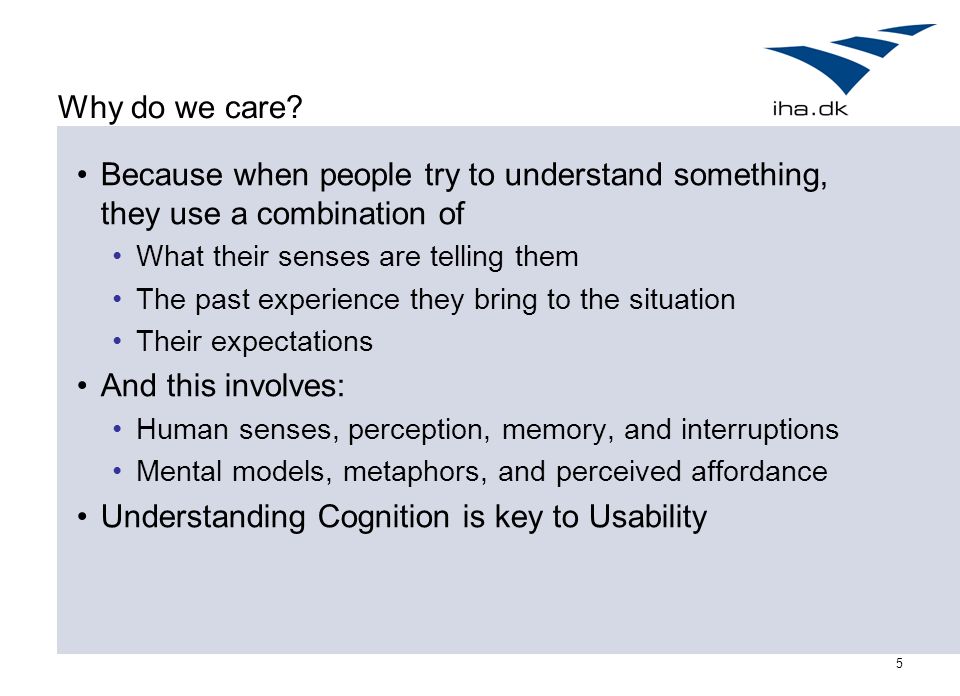 Why do we care?

iha.dk

• Because when people try to understand something, they use a combination of
  • What their senses are telling them
  • The past experience they bring to the situation
  • Their expectations
• And this involves:
  • Human senses, perception, memory, and interruptions
  • Mental models, metaphors, and perceived affordance
• Understanding Cognition is key to Usability

5